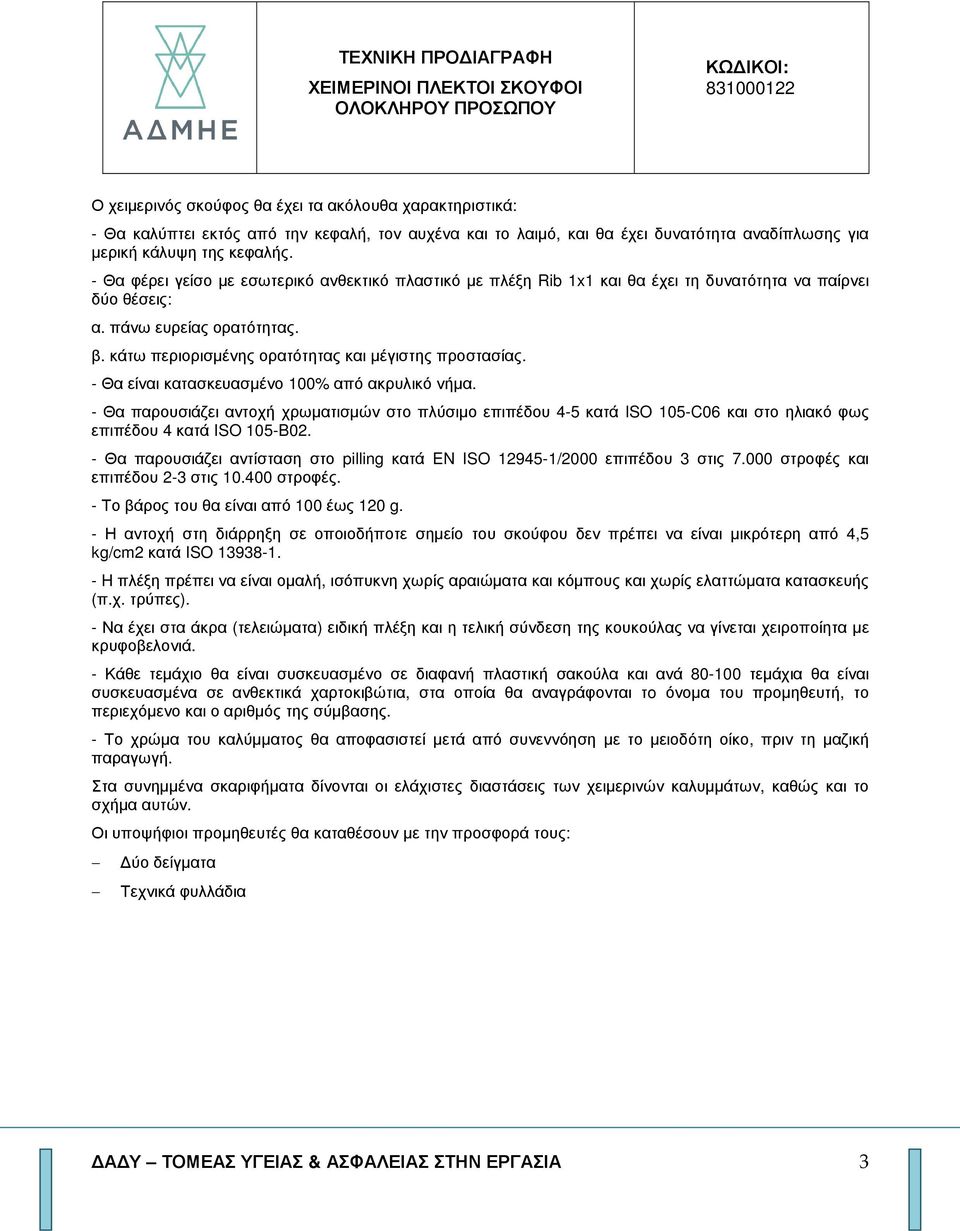 ΑΔΜΗΕ

ΤΕΧΝΙΚΗ ΠΡΟΔΙΑΓΡΑΦΗ
ΧΕΙΜΕΡΙΝΟΙ ΠΛΕΚΤΟΙ ΣΚΟΥΦΟΙ ΟΛΟΚΛΗΡΟΥ ΠΡΟΣΩΠΟΥ

ΚΩΔΙΚΟΙ:
831000122

Ο χειμερινός σκούφος θα έχει τα ακόλουθα χαρακτηριστικά:

- Θα καλύπτει εκτός από την κεφαλή, τον αυχένα και το λαιμό, και θα έχει δυνατότητα αναδίπλωσης για μερική κάλυψη της κεφαλής.

- Θα φέρει γείσο με εσωτερικό ανθεκτικό πλαστικό με πλέξη Rib 1x1 και θα έχει τη δυνατότητα να παίρνει δύο θέσεις:

α. πάνω ευρείας ορατότητας.

β. κάτω περιορισμένης ορατότητας και μέγιστης προστασίας.

- Θα είναι κατασκευασμένο 100% από ακρυλικό νήμα.

- Θα παρουσιάζει αντοχή χρωματισμών στο πλύσιμο επιπέδου 4-5 κατά ISO 105-C06 και στο ηλιακό φως επιπέδου 4 κατά ISO 105-B02.

- Θα παρουσιάζει αντίσταση στο pilling κατά EN ISO 12945-1/2000 επιπέδου 3 στις 7.000 στροφές και επιπέδου 2-3 στις 10.400 στροφές.

- Το βάρος του θα είναι από 100 έως 120 g.

- Η αντοχή στη διάρρηξη σε οποιοδήποτε σημείο του σκούφου δεν πρέπει να είναι μικρότερη από 4,5 kg/cm2 κατά ISO 13938-1.

- Η πλέξη πρέπει να είναι ομαλή, ισόπυκνη χωρίς αραιώματα και κόμπους και χωρίς ελαττώματα κατασκευής (π.χ. τρύπες).

- Να έχει στα άκρα (τελειώματα) ειδική πλέξη και η τελική σύνδεση της κουκούλας να γίνεται χειροποίητα με κρυφοβελονιά.

- Κάθε τεμάχιο θα είναι συσκευασμένο σε διαφανή πλαστική σακούλα και ανά 80-100 τεμάχια θα είναι συσκευασμένα σε ανθεκτικά χαρτοκιβώτια, στα οποία θα αναγράφονται το όνομα του προμηθευτή, το περιεχόμενο και ο αριθμός της σύμβασης.

- Το χρώμα του καλύμματος θα αποφασιστεί μετά από συνεννόηση με το μειοδότη οίκο, πριν τη μαζική παραγωγή.

Στα συνημμένα σκαριφήματα δίνονται οι ελάχιστες διαστάσεις των χειμερινών καλυμμάτων, καθώς και το σχήμα αυτών.

Οι υποψήφιοι προμηθευτές θα καταθέσουν με την προσφορά τους:

– Δύο δείγματα

– Τεχνικά φυλλάδια

ΔΑΔΥ – ΤΟΜΕΑΣ ΥΓΕΙΑΣ & ΑΣΦΑΛΕΙΑΣ ΣΤΗΝ ΕΡΓΑΣΙΑ 3